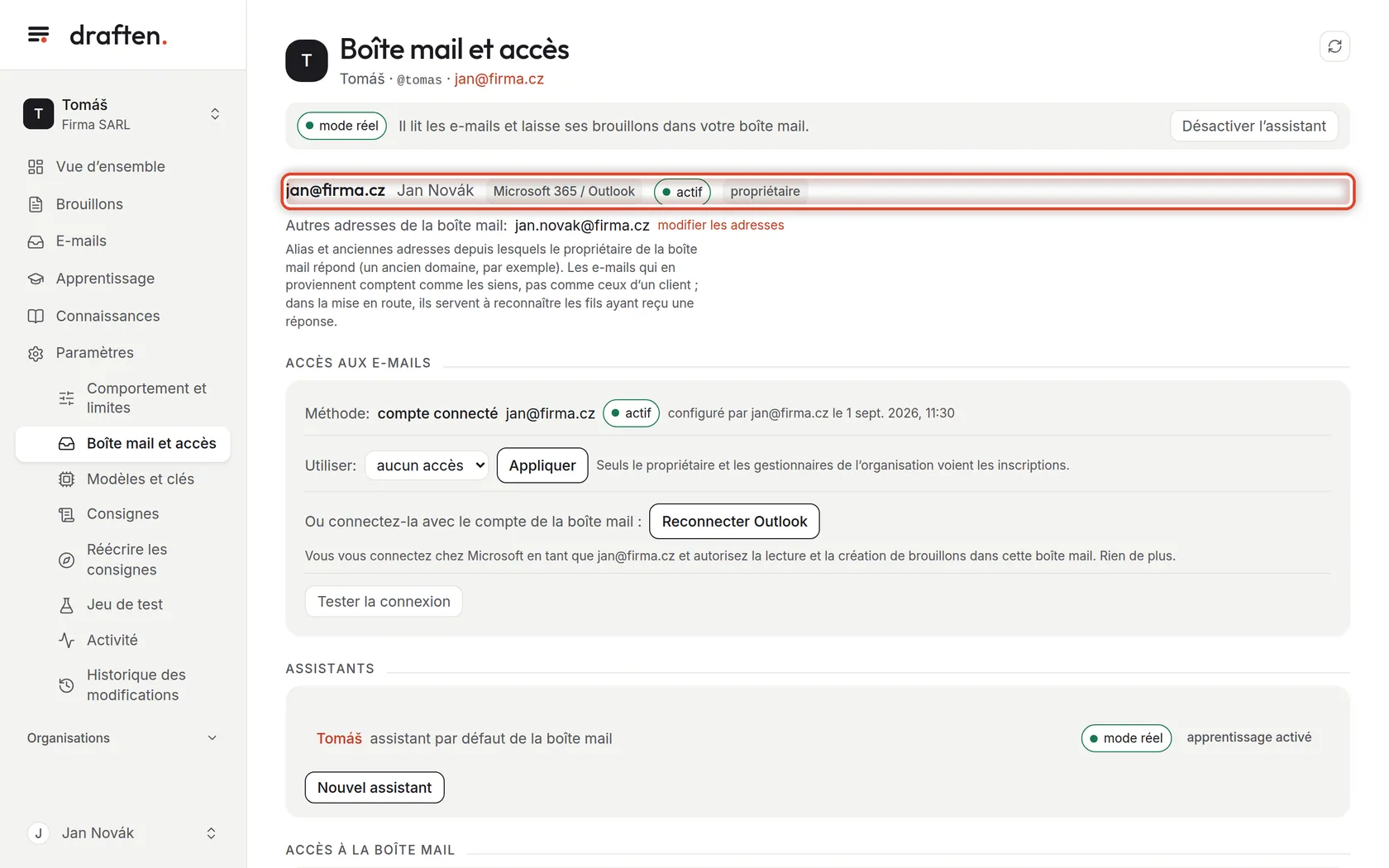 draften.

T Tomáš
Firma SARL

Vue d'ensemble
Brouillons
E-mails
Apprentissage
Connaissances
Paramètres
Comportement et limites
Boîte mail et accès
Modèles et clés
Consignes
Réécrire les consignes
Jeu de test
Activité
Historique des modifications

Organisations

J Jan Novák

T Boîte mail et accès
Tomáš · @tomas · jan@firma.cz

mode réel Il lit les e-mails et laisse ses brouillons dans votre boîte mail. Désactiver l'assistant

jan@firma.cz Jan Novák Microsoft 365 / Outlook actif propriétaire

Autres adresses de la boîte mail: jan.novak@firma.cz modifier les adresses

Alias et anciennes adresses depuis lesquels le propriétaire de la boîte mail répond (un ancien domaine, par exemple). Les e-mails qui en proviennent comptent comme les siens, pas comme ceux d'un client ; dans la mise en route, ils servent à reconnaître les fils ayant reçu une réponse.

ACCÈS AUX E-MAILS

Méthode: compte connecté jan@firma.cz actif configuré par jan@firma.cz le 1 sept. 2026, 11:30

Utiliser: aucun accès Appliquer Seuls le propriétaire et les gestionnaires de l'organisation voient les inscriptions.

Ou connectez-la avec le compte de la boîte mail : Reconnecter Outlook

Vous vous connectez chez Microsoft en tant que jan@firma.cz et autorisez la lecture et la création de brouillons dans cette boîte mail. Rien de plus.

Tester la connexion

ASSISTANTS

Tomáš assistant par défaut de la boîte mail mode réel apprentissage activé

Nouvel assistant

ACCÈS À LA BOÎTE MAIL